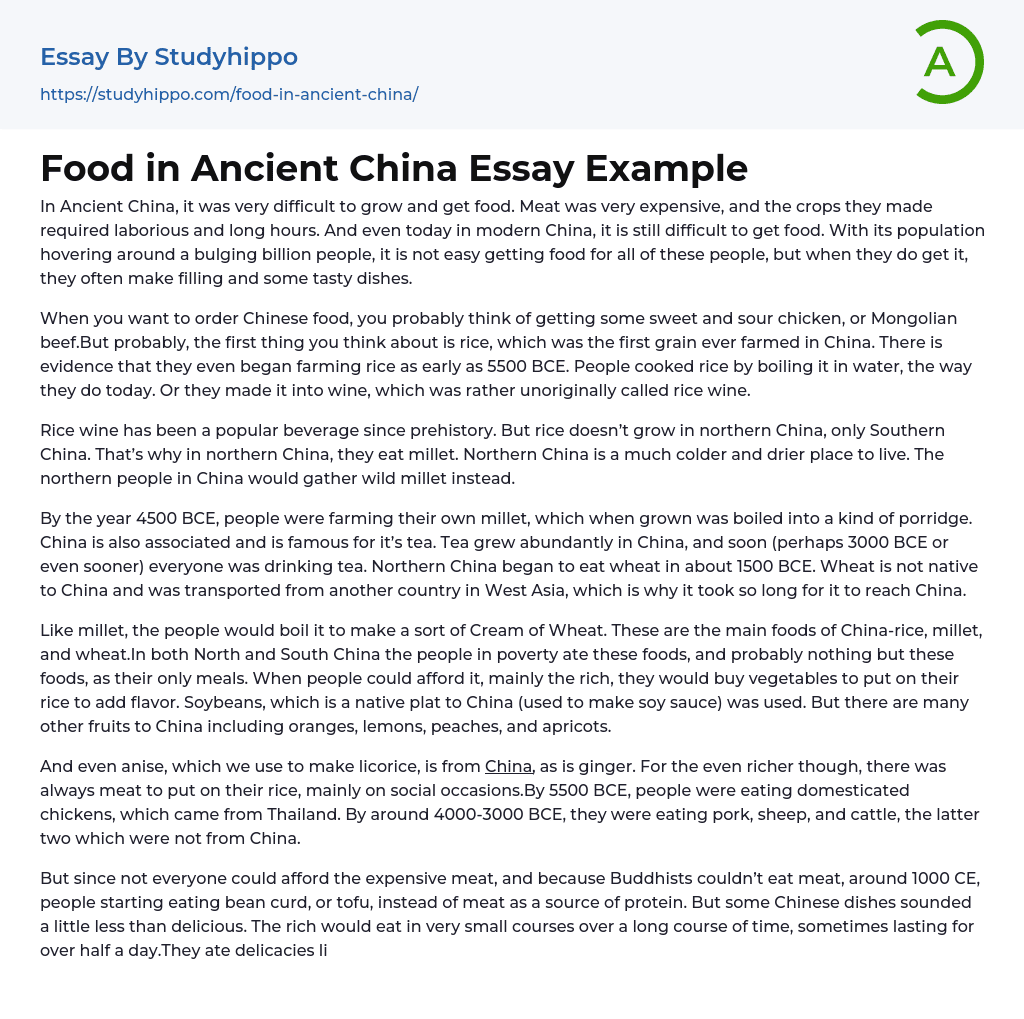 Essay By Studyhippo
https://studyhippo.com/food-in-ancient-china/

A

Food in Ancient China Essay Example

In Ancient China, it was very difficult to grow and get food. Meat was very expensive, and the crops they made required laborious and long hours. And even today in modern China, it is still difficult to get food. With its population hovering around a bulging billion people, it is not easy getting food for all of these people, but when they do get it, they often make filling and some tasty dishes.

When you want to order Chinese food, you probably think of getting some sweet and sour chicken, or Mongolian beef.But probably, the first thing you think about is rice, which was the first grain ever farmed in China. There is evidence that they even began farming rice as early as 5500 BCE. People cooked rice by boiling it in water, the way they do today. Or they made it into wine, which was rather unoriginally called rice wine.

Rice wine has been a popular beverage since prehistory. But rice doesn't grow in northern China, only Southern China. That's why in northern China, they eat millet. Northern China is a much colder and drier place to live. The northern people in China would gather wild millet instead.

By the year 4500 BCE, people were farming their own millet, which when grown was boiled into a kind of porridge. China is also associated and is famous for it's tea. Tea grew abundantly in China, and soon (perhaps 3000 BCE or even sooner) everyone was drinking tea. Northern China began to eat wheat in about 1500 BCE. Wheat is not native to China and was transported from another country in West Asia, which is why it took so long for it to reach China.

Like millet, the people would boil it to make a sort of Cream of Wheat. These are the main foods of China-rice, millet, and wheat.In both North and South China the people in poverty ate these foods, and probably nothing but these foods, as their only meals. When people could afford it, mainly the rich, they would buy vegetables to put on their rice to add flavor. Soybeans, which is a native plat to China (used to make soy sauce) was used. But there are many other fruits to China including oranges, lemons, peaches, and apricots.

And even anise, which we use to make licorice, is from China, as is ginger. For the even richer though, there was always meat to put on their rice, mainly on social occasions.By 5500 BCE, people were eating domesticated chickens, which came from Thailand. By around 4000-3000 BCE, they were eating pork, sheep, and cattle, the latter two which were not from China.

But since not everyone could afford the expensive meat, and because Buddhists couldn't eat meat, around 1000 CE, people starting eating bean curd, or tofu, instead of meat as a source of protein. But some Chinese dishes sounded a little less than delicious. The rich would eat in very small courses over a long course of time, sometimes lasting for over half a day.They ate delicacies li